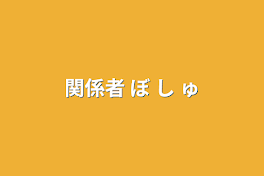 関係者 ぼ し ゅ